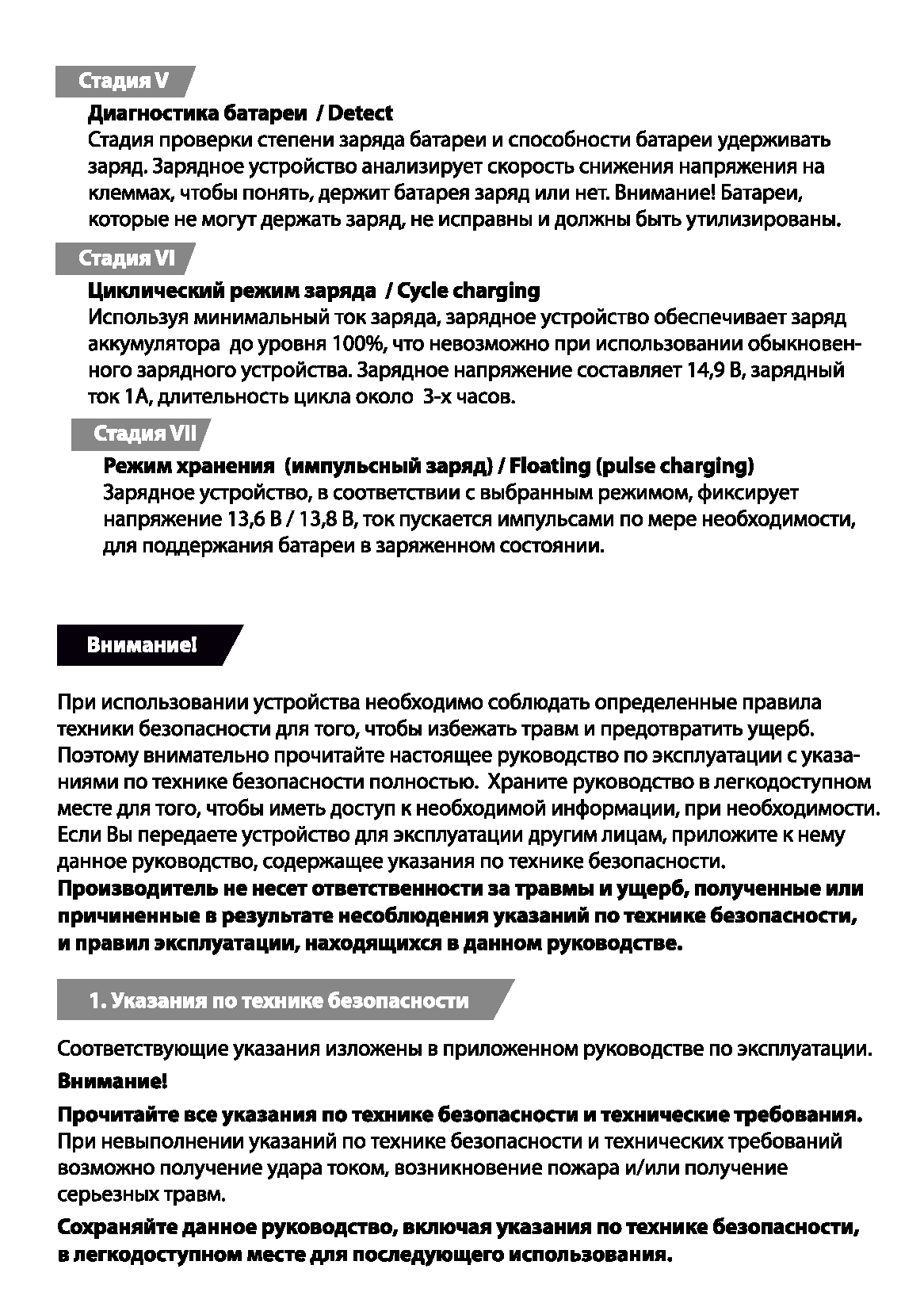 Стадия V

Диагностика батареи / Detect
Стадия проверки степени заряда батареи и способности батареи удерживать заряд. Зарядное устройство анализирует скорость снижения напряжения на клеммах, чтобы понять, держит батарея заряд или нет. Внимание! Батареи, которые не могут держать заряд, не исправны и должны быть утилизированы.

Стадия VI

Циклический режим заряда / Cycle charging
Используя минимальный ток заряда, зарядное устройство обеспечивает заряд аккумулятора до уровня 100%, что невозможно при использовании обыкновенного зарядного устройства. Зарядное напряжение составляет 14,9 В, зарядный ток 1А, длительность цикла около 3-х часов.

Стадия VII

Режим хранения (импульсный заряд) / Floating (pulse charging)
Зарядное устройство, в соответствии с выбранным режимом, фиксирует напряжение 13,6 В / 13,8 В, ток пускается импульсами по мере необходимости, для поддержания батареи в заряженном состоянии.

Внимание!

При использовании устройства необходимо соблюдать определенные правила техники безопасности для того, чтобы избежать травм и предотвратить ущерб. Поэтому внимательно прочитайте настоящее руководство по эксплуатации с указаниями по технике безопасности полностью. Храните руководство в легкодоступном месте для того, чтобы иметь доступ к необходимой информации, при необходимости. Если Вы передаете устройство для эксплуатации другим лицам, приложите к нему данное руководство, содержащее указания по технике безопасности.
Производитель не несет ответственности за травмы и ущерб, полученные или причиненные в результате несоблюдения указаний по технике безопасности, и правил эксплуатации, находящихся в данном руководстве.

1. Указания по технике безопасности

Соответствующие указания изложены в приложенном руководстве по эксплуатации.

Внимание!

Прочитайте все указания по технике безопасности и технические требования. При невыполнении указаний по технике безопасности и технических требований возможно получение удара током, возникновение пожара и/или получение серьезных травм.

Сохраняйте данное руководство, включая указания по технике безопасности, в легкодоступном месте для последующего использования.